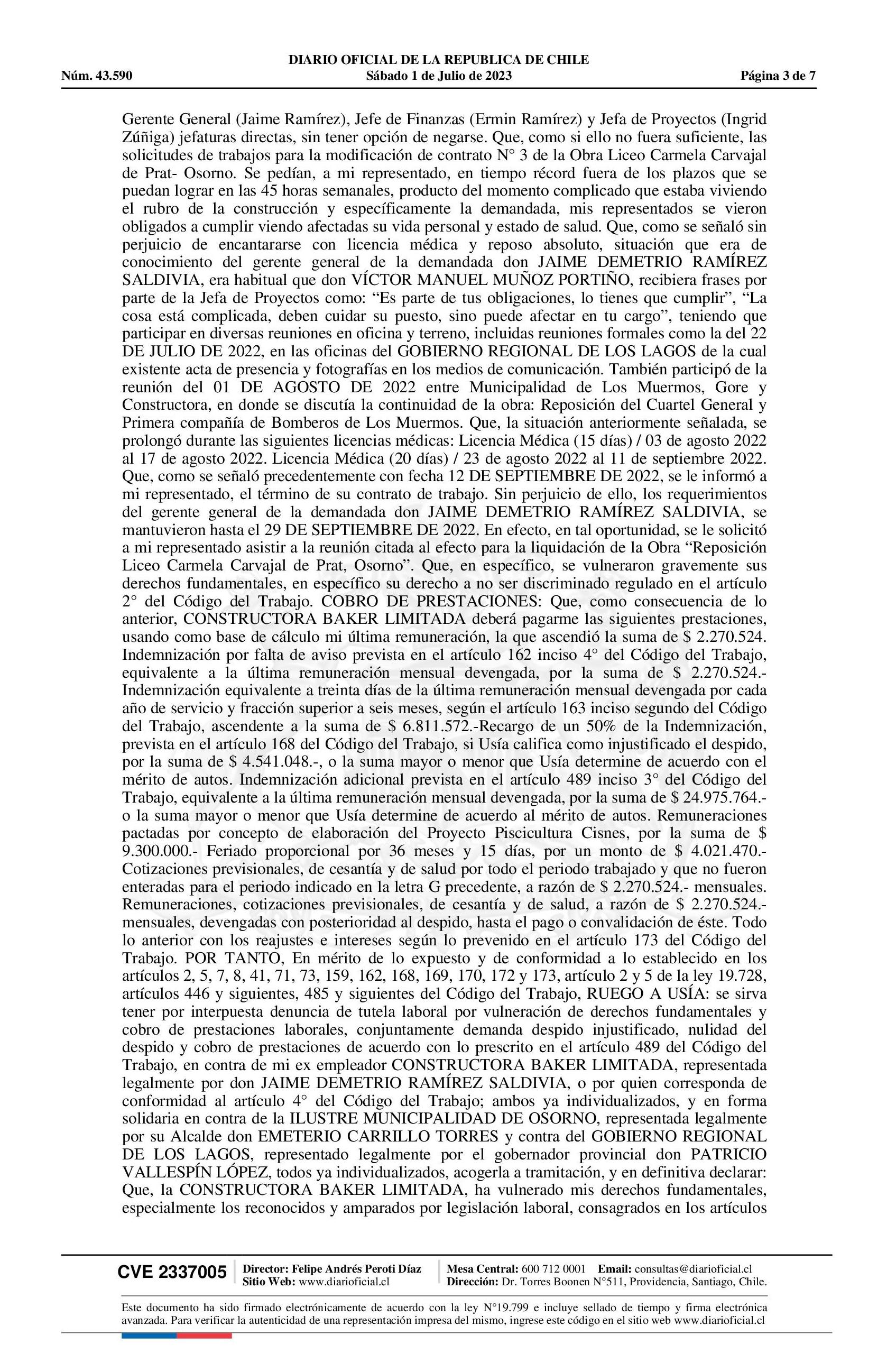 DIARIO OFICIAL DE LA REPUBLICA DE CHILE
Núm. 43.590 Sábado 1 de Julio de 2023 Página 3 de 7

Gerente General (Jaime Ramírez), Jefe de Finanzas (Ermin Ramírez) y Jefa de Proyectos (Ingrid Zúñiga) jefaturas directas, sin tener opción de negarse. Que, como si ello no fuera suficiente, las solicitudes de trabajos para la modificación de contrato N° 3 de la Obra Liceo Carmela Carvajal de Prat- Osorno. Se pedían, a mi representado, en tiempo récord fuera de los plazos que se puedan lograr en las 45 horas semanales, producto del momento complicado que estaba viviendo el rubro de la construcción y específicamente la demandada, mis representados se vieron obligados a cumplir viendo afectadas su vida personal y estado de salud. Que, como se señaló sin perjuicio de encantararse con licencia médica y reposo absoluto, situación que era de conocimiento del gerente general de la demandada don JAIME DEMETRIO RAMÍREZ SALDIVIA, era habitual que don VÍCTOR MANUEL MUÑOZ PORTIÑO, recibiera frases por parte de la Jefa de Proyectos como: “Es parte de tus obligaciones, lo tienes que cumplir”, “La cosa está complicada, deben cuidar su puesto, sino puede afectar en tu cargo”, teniendo que participar en diversas reuniones en oficina y terreno, incluidas reuniones formales como la del 22 DE JULIO DE 2022, en las oficinas del GOBIERNO REGIONAL DE LOS LAGOS de la cual existente acta de presencia y fotografías en los medios de comunicación. También participó de la reunión del 01 DE AGOSTO DE 2022 entre Municipalidad de Los Muermos, Gore y Constructora, en donde se discutía la continuidad de la obra: Reposición del Cuartel General y Primera compañía de Bomberos de Los Muermos. Que, la situación anteriormente señalada, se prolongó durante las siguientes licencias médicas: Licencia Médica (15 días) / 03 de agosto 2022 al 17 de agosto 2022. Licencia Médica (20 días) / 23 de agosto 2022 al 11 de septiembre 2022. Que, como se señaló precedentemente con fecha 12 DE SEPTIEMBRE DE 2022, se le informó a mi representado, el término de su contrato de trabajo. Sin perjuicio de ello, los requerimientos del gerente general de la demandada don JAIME DEMETRIO RAMÍREZ SALDIVIA, se mantuvieron hasta el 29 DE SEPTIEMBRE DE 2022. En efecto, en tal oportunidad, se le solicitó a mi representado asistir a la reunión citada al efecto para la liquidación de la Obra “Reposición Liceo Carmela Carvajal de Prat, Osorno”. Que, en específico, se vulneraron gravemente sus derechos fundamentales, en específico su derecho a no ser discriminado regulado en el artículo 2° del Código del Trabajo. COBRO DE PRESTACIONES: Que, como consecuencia de lo anterior, CONSTRUCTORA BAKER LIMITADA deberá pagarme las siguientes prestaciones, usando como base de cálculo mi última remuneración, la que ascendió la suma de $ 2.270.524. Indemnización por falta de aviso prevista en el artículo 162 inciso 4° del Código del Trabajo, equivalente a la última remuneración mensual devengada, por la suma de $ 2.270.524.- Indemnización equivalente a treinta días de la última remuneración mensual devengada por cada año de servicio y fracción superior a seis meses, según el artículo 163 inciso segundo del Código del Trabajo, ascendente a la suma de $ 6.811.572.-Recargo de un 50% de la Indemnización, prevista en el artículo 168 del Código del Trabajo, si Usía califica como injustificado el despido, por la suma de $ 4.541.048.-, o la suma mayor o menor que Usía determine de acuerdo con el mérito de autos. Indemnización adicional prevista en el artículo 489 inciso 3° del Código del Trabajo, equivalente a la última remuneración mensual devengada, por la suma de $ 24.975.764.- o la suma mayor o menor que Usía determine de acuerdo al mérito de autos. Remuneraciones pactadas por concepto de elaboración del Proyecto Piscicultura Cisnes, por la suma de $ 9.300.000.- Feriado proporcional por 36 meses y 15 días, por un monto de $ 4.021.470.- Cotizaciones previsionales, de cesantía y de salud por todo el periodo trabajado y que no fueron enteradas para el periodo indicado en la letra G precedente, a razón de $ 2.270.524.- mensuales. Remuneraciones, cotizaciones previsionales, de cesantía y de salud, a razón de $ 2.270.524.- mensuales, devengadas con posterioridad al despido, hasta el pago o convalidación de éste. Todo lo anterior con los reajustes e intereses según lo prevenido en el artículo 173 del Código del Trabajo. POR TANTO, En mérito de lo expuesto y de conformidad a lo establecido en los artículos 2, 5, 7, 8, 41, 71, 73, 159, 162, 168, 169, 170, 172 y 173, artículo 2 y 5 de la ley 19.728, artículos 446 y siguientes, 485 y siguientes del Código del Trabajo, RUEGO A USÍA: se sirva tener por interpuesta denuncia de tutela laboral por vulneración de derechos fundamentales y cobro de prestaciones laborales, conjuntamente demanda despido injustificado, nulidad del despido y cobro de prestaciones de acuerdo con lo prescrito en el artículo 489 del Código del Trabajo, en contra de mi ex empleador CONSTRUCTORA BAKER LIMITADA, representada legalmente por don JAIME DEMETRIO RAMÍREZ SALDIVIA, o por quien corresponda de conformidad al artículo 4° del Código del Trabajo; ambos ya individualizados, y en forma solidaria en contra de la ILUSTRE MUNICIPALIDAD DE OSORNO, representada legalmente por su Alcalde don EMETERIO CARRILLO TORRES y contra del GOBIERNO REGIONAL DE LOS LAGOS, representado legalmente por el gobernador provincial don PATRICIO VALLESPÍN LÓPEZ, todos ya individualizados, acogerla a tramitación, y en definitiva declarar: Que, la CONSTRUCTORA BAKER LIMITADA, ha vulnerado mis derechos fundamentales, especialmente los reconocidos y amparados por legislación laboral, consagrados en los artículos

CVE 2337005 Director: Felipe Andrés Peroti Díaz Sitio Web: www.diarioficial.cl Mesa Central: 600 712 0001 Email: consultas@diarioficial.cl Dirección: Dr. Torres Boonen N°511, Providencia, Santiago, Chile.

Este documento ha sido firmado electrónicamente de acuerdo con la ley N°19.799 e incluye sellado de tiempo y firma electrónica avanzada. Para verificar la autenticidad de una representación impresa del mismo, ingrese este código en el sitio web www.diarioficial.cl